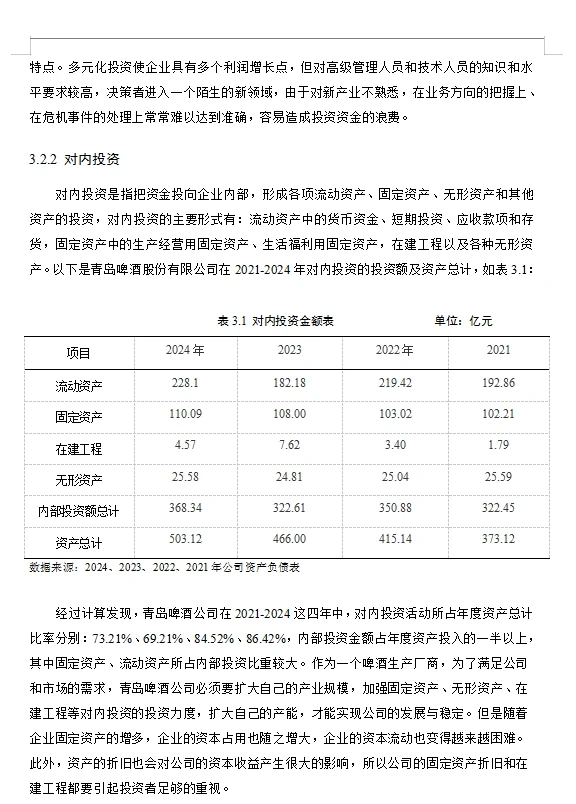 特点。多元化投资使企业具有多个利润增长点，但对高级管理人员和技术人员的知识和水平要求较高，决策者进入一个陌生的新领域，由于对新产业不熟悉，在业务方向的把握上、在危机事件的处理上常常难以达到准确，容易造成投资资金的浪费。

3.2.2 对内投资

对内投资是指把资金投向企业内部，形成各项流动资产、固定资产、无形资产和其他资产的投资，对内投资的主要形式有：流动资产中的货币资金、短期投资、应收款项和存货，固定资产中的生产经营用固定资产、生活福利用固定资产，在建工程以及各种无形资产。以下是青岛啤酒股份有限公司在 2021-2024 年对内投资的投资额及资产总计，如表 3.1：

表 3.1 对内投资金额表　　　单位：亿元

| 项目 | 2024 年 | 2023 | 2022 年 | 2021 |
|---|---|---|---|---|
| 流动资产 | 228.1 | 182.18 | 219.42 | 192.86 |
| 固定资产 | 110.09 | 108.00 | 103.02 | 102.21 |
| 在建工程 | 4.57 | 7.62 | 3.40 | 1.79 |
| 无形资产 | 25.58 | 24.81 | 25.04 | 25.59 |
| 内部投资额总计 | 368.34 | 322.61 | 350.88 | 322.45 |
| 资产总计 | 503.12 | 466.00 | 415.14 | 373.12 |

数据来源：2024、2023、2022、2021 年公司资产负债表

经过计算发现，青岛啤酒公司在 2021-2024 这四年中，对内投资活动所占年度资产总计比率分别：73.21%、69.21%、84.52%、86.42%，内部投资金额占年度资产投入的一半以上，其中固定资产、流动资产所占内部投资比重较大。作为一个啤酒生产厂商，为了满足公司和市场的需求，青岛啤酒公司必须要扩大自己的产业规模，加强固定资产、无形资产、在建工程等对内投资的投资力度，扩大自己的产能，才能实现公司的发展与稳定。但是随着企业固定资产的增多，企业的资本占用也随之增大，企业的资本流动也变得越来越困难。此外，资产的折旧也会对公司的资本收益产生很大的影响，所以公司的固定资产折旧和在建工程都要引起投资者足够的重视。